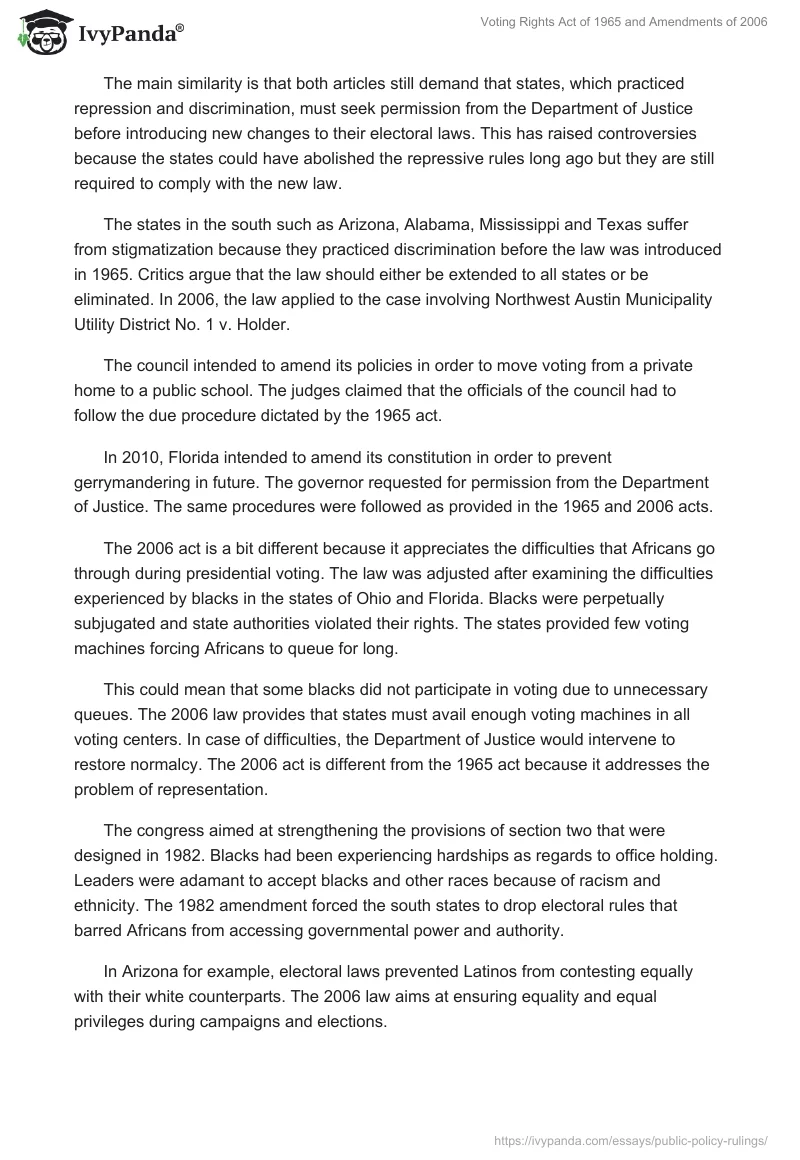 IvyPanda®

Voting Rights Act of 1965 and Amendments of 2006

The main similarity is that both articles still demand that states, which practiced repression and discrimination, must seek permission from the Department of Justice before introducing new changes to their electoral laws. This has raised controversies because the states could have abolished the repressive rules long ago but they are still required to comply with the new law.

The states in the south such as Arizona, Alabama, Mississippi and Texas suffer from stigmatization because they practiced discrimination before the law was introduced in 1965. Critics argue that the law should either be extended to all states or be eliminated. In 2006, the law applied to the case involving Northwest Austin Municipality Utility District No. 1 v. Holder.

The council intended to amend its policies in order to move voting from a private home to a public school. The judges claimed that the officials of the council had to follow the due procedure dictated by the 1965 act.

In 2010, Florida intended to amend its constitution in order to prevent gerrymandering in future. The governor requested for permission from the Department of Justice. The same procedures were followed as provided in the 1965 and 2006 acts.

The 2006 act is a bit different because it appreciates the difficulties that Africans go through during presidential voting. The law was adjusted after examining the difficulties experienced by blacks in the states of Ohio and Florida. Blacks were perpetually subjugated and state authorities violated their rights. The states provided few voting machines forcing Africans to queue for long.

This could mean that some blacks did not participate in voting due to unnecessary queues. The 2006 law provides that states must avail enough voting machines in all voting centers. In case of difficulties, the Department of Justice would intervene to restore normalcy. The 2006 act is different from the 1965 act because it addresses the problem of representation.

The congress aimed at strengthening the provisions of section two that were designed in 1982. Blacks had been experiencing hardships as regards to office holding. Leaders were adamant to accept blacks and other races because of racism and ethnicity. The 1982 amendment forced the south states to drop electoral rules that barred Africans from accessing governmental power and authority.

In Arizona for example, electoral laws prevented Latinos from contesting equally with their white counterparts. The 2006 law aims at ensuring equality and equal privileges during campaigns and elections.

https://ivypanda.com/essays/public-policy-rulings/